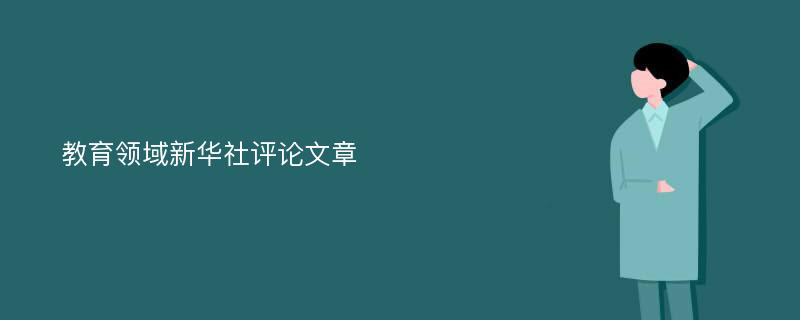 教育领域新华社评论文章